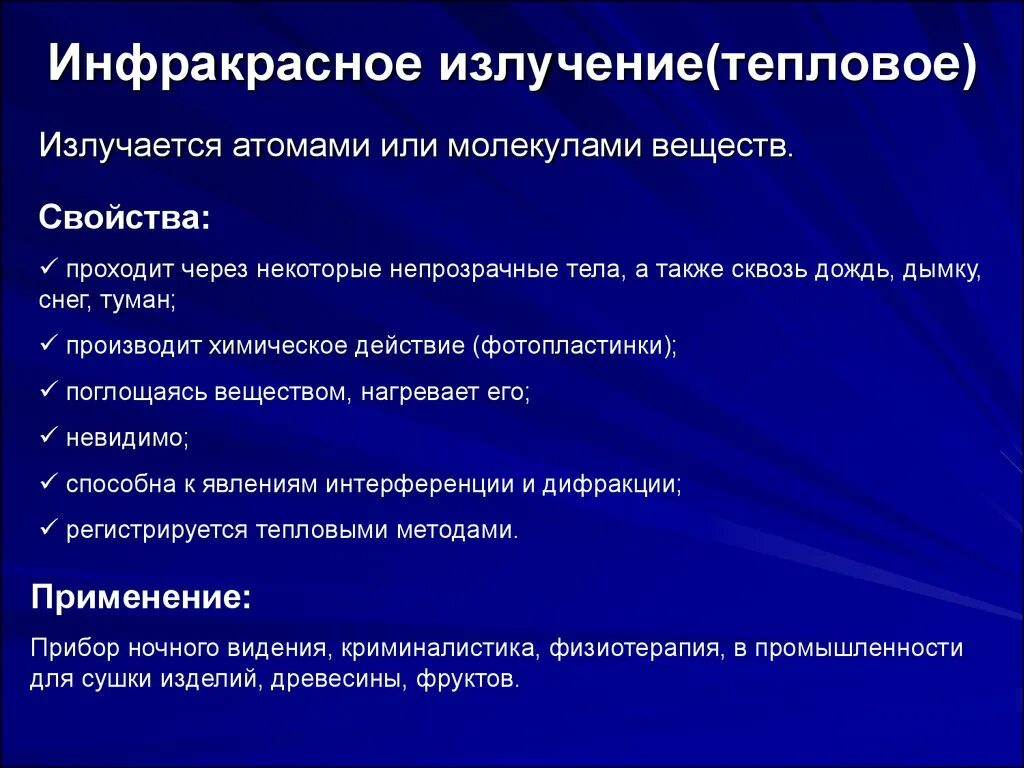 Инфракрасное излучение(тепловое)

Излучается атомами или молекулами веществ.

Свойства:

✓ проходит через некоторые непрозрачные тела, а также сквозь дождь, дымку, снег, туман;

✓ производит химическое действие (фотопластинки);

✓ поглощаясь веществом, нагревает его;

✓ невидимо;

✓ способна к явлениям интерференции и дифракции;

✓ регистрируется тепловыми методами.

Применение:

Прибор ночного видения, криминалистика, физиотерапия, в промышленности для сушки изделий, древесины, фруктов.